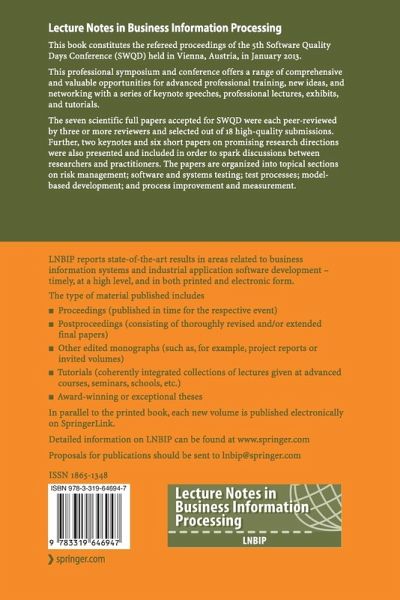 Lecture Notes in Business Information Processing

This book constitutes the refereed proceedings of the 5th Software Quality Days Conference (SWQD) held in Vienna, Austria, in January 2013.

This professional symposium and conference offers a range of comprehensive and valuable opportunities for advanced professional training, new ideas, and networking with a series of keynote speeches, professional lectures, exhibits, and tutorials.

The seven scientific full papers accepted for SWQD were each peer-reviewed by three or more reviewers and selected out of 18 high-quality submissions. Further, two keynotes and six short papers on promising research directions were also presented and included in order to spark discussions between researchers and practitioners. The papers are organized into topical sections on risk management; software and systems testing; test processes; model-based development; and process improvement and measurement.

LNBIP reports state-of-the-art results in areas related to business information systems and industrial application software development – timely, at a high level, and in both printed and electronic form.

The type of material published includes

• Proceedings (published in time for the respective event)
• Postproceedings (consisting of thoroughly revised and/or extended final papers)
• Other edited monographs (such as, for example, project reports or invited volumes)
• Tutorials (coherently integrated collections of lectures given at advanced courses, seminars, schools, etc.)
• Award-winning or exceptional theses

In parallel to the printed book, each new volume is published electronically on SpringerLink.

Detailed information on LNBIP can be found at www.springer.com

Proposals for publications should be sent to lnbip@springer.com

ISSN 1865-1348

ISBN 978-3-319-64694-7

9 783319 646947

springer.com

Lecture Notes in Business Information Processing

LNBIP